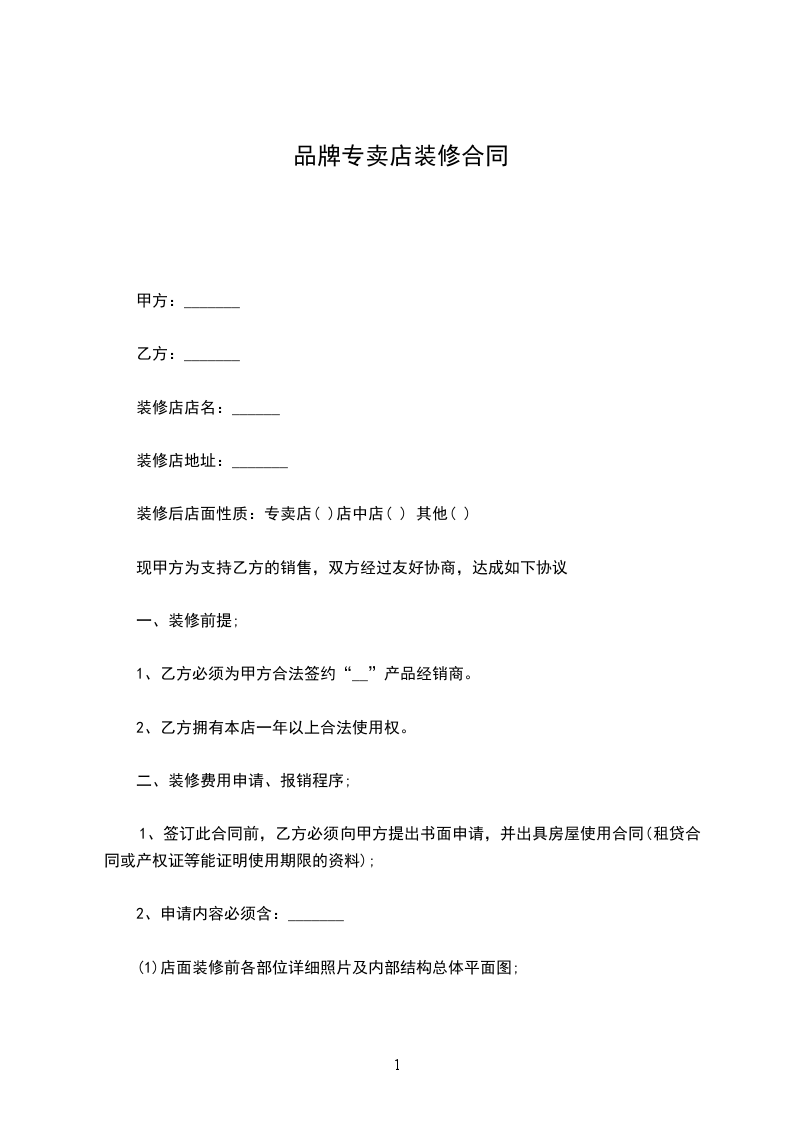 品牌专卖店装修合同

甲方：_______

乙方：_______

装修店店名：______

装修店地址：_______

装修后店面性质：专卖店( )店中店( ) 其他( )

现甲方为支持乙方的销售，双方经过友好协商，达成如下协议

一、装修前提;

1、乙方必须为甲方合法签约“__”产品经销商。

2、乙方拥有本店一年以上合法使用权。

二、装修费用申请、报销程序;

1、签订此合同前，乙方必须向甲方提出书面申请，并出具房屋使用合同(租贷合同或产权证等能证明使用期限的资料);

2、申请内容必须含：_______

(1)店面装修前各部位详细照片及内部结构总体平面图;

1